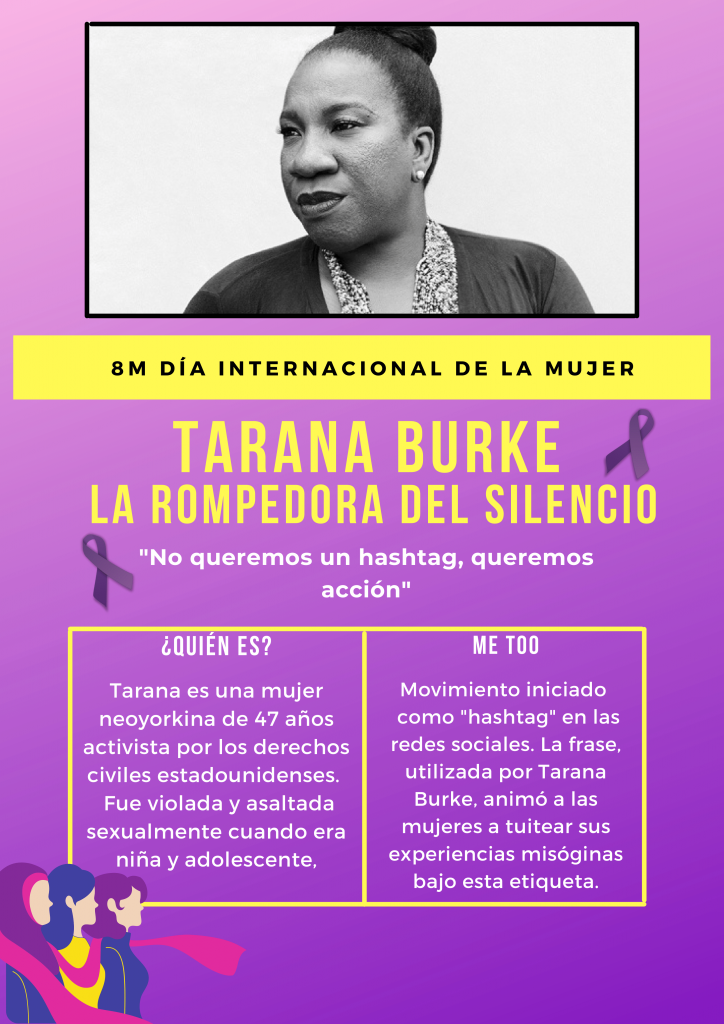 8M DÍA INTERNACIONAL DE LA MUJER

TARANA BURKE
LA ROMPEDORA DEL SILENCIO

"No queremos un hashtag, queremos acción"

¿QUIÉN ES?

Tarana es una mujer neoyorkina de 47 años activista por los derechos civiles estadounidenses. Fue violada y asaltada sexualmente cuando era niña y adolescente,

ME TOO

Movimiento iniciado como "hashtag" en las redes sociales. La frase, utilizada por Tarana Burke, animó a las mujeres a tuitear sus experiencias misóginas bajo esta etiqueta.